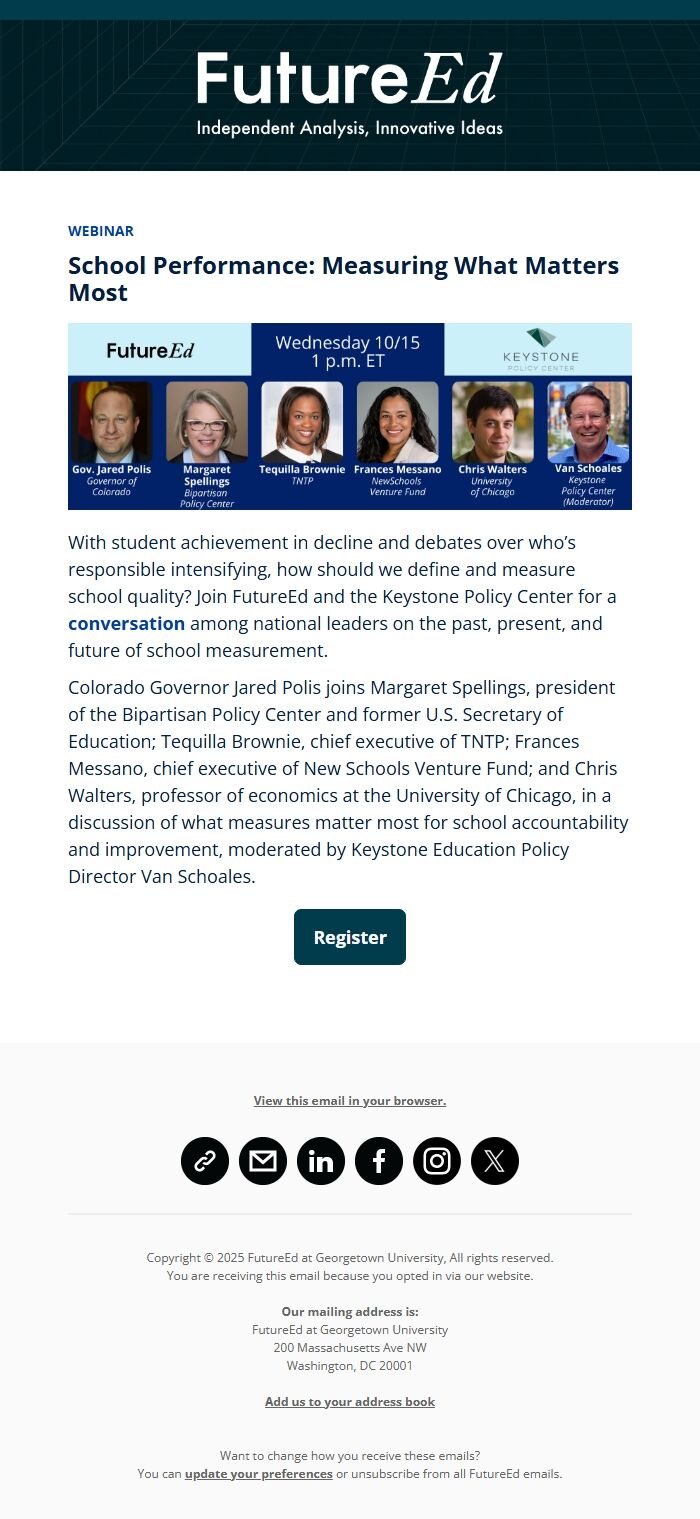 FutureEd
Independent Analysis, Innovative Ideas

WEBINAR

School Performance: Measuring What Matters Most

FutureEd

Wednesday 10/15
1 p.m. ET

KEYSTONE
POLICY CENTER

Gov. Jared Polis
Governor of Colorado

Margaret Spellings
Bipartisan Policy Center

Tequilla Brownie
TNTP

Frances Messano
NewSchools Venture Fund

Chris Walters
University of Chicago

Van Schoales
Keystone Policy Center (Moderator)

With student achievement in decline and debates over who's responsible intensifying, how should we define and measure school quality? Join FutureEd and the Keystone Policy Center for a conversation among national leaders on the past, present, and future of school measurement.

Colorado Governor Jared Polis joins Margaret Spellings, president of the Bipartisan Policy Center and former U.S. Secretary of Education; Tequilla Brownie, chief executive of TNTP; Frances Messano, chief executive of New Schools Venture Fund; and Chris Walters, professor of economics at the University of Chicago, in a discussion of what measures matter most for school accountability and improvement, moderated by Keystone Education Policy Director Van Schoales.

Register

View this email in your browser.

Copyright © 2025 FutureEd at Georgetown University, All rights reserved.
You are receiving this email because you opted in via our website.

Our mailing address is:
FutureEd at Georgetown University
200 Massachusetts Ave NW
Washington, DC 20001

Add us to your address book

Want to change how you receive these emails?
You can update your preferences or unsubscribe from all FutureEd emails.